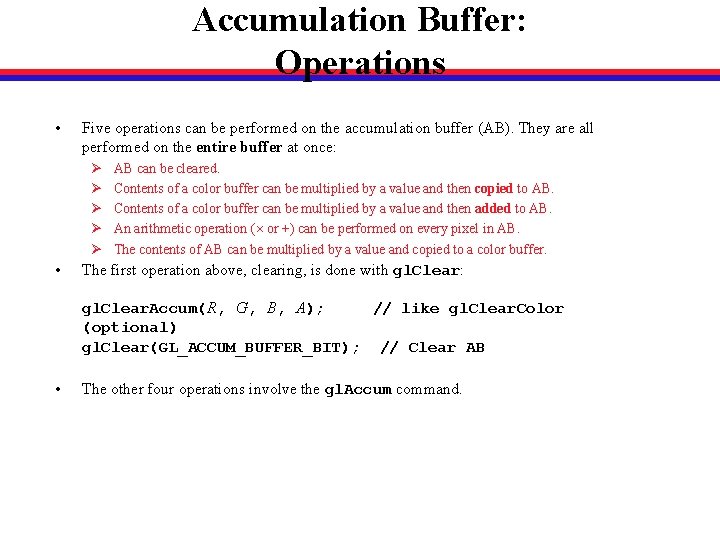 Accumulation Buffer: Operations

• Five operations can be performed on the accumulation buffer (AB). They are all performed on the entire buffer at once:

➢ AB can be cleared.

➢ Contents of a color buffer can be multiplied by a value and then copied to AB.

➢ Contents of a color buffer can be multiplied by a value and then added to AB.

➢ An arithmetic operation (× or +) can be performed on every pixel in AB.

➢ The contents of AB can be multiplied by a value and copied to a color buffer.

• The first operation above, clearing, is done with glClear:

glClearAccum(R, G, B, A); // like glClearColor (optional)
glClear(GL_ACCUM_BUFFER_BIT); // Clear AB

• The other four operations involve the glAccum command.